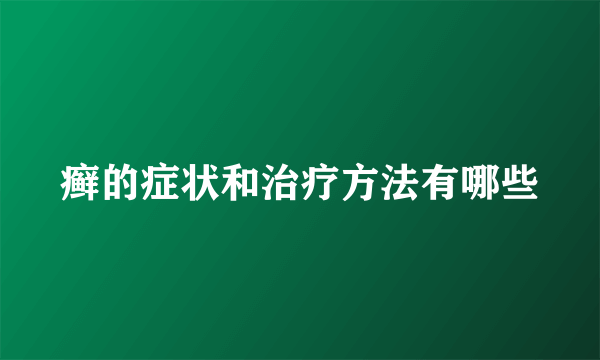 癣的症状和治疗方法有哪些